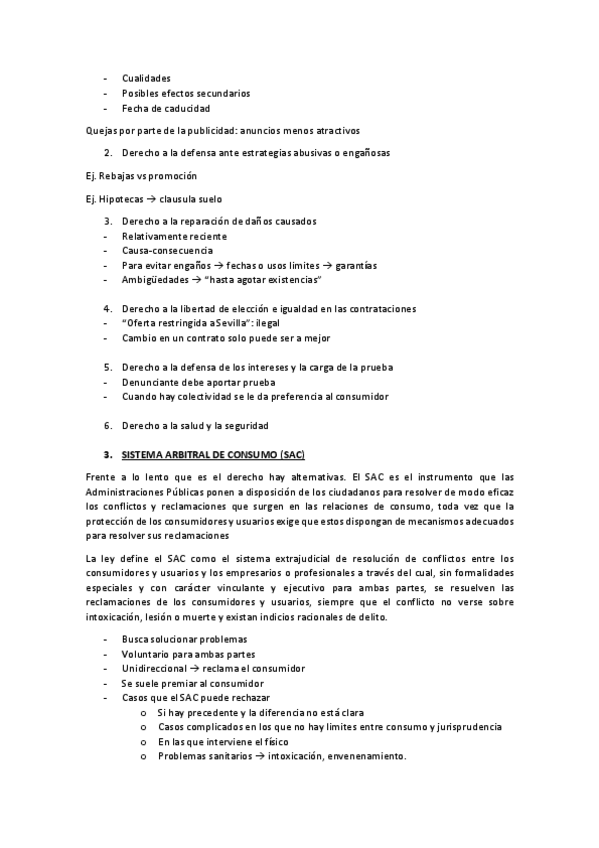 - Cualidades
- Posibles efectos secundarios
- Fecha de caducidad

Quejas por parte de la publicidad: anuncios menos atractivos

2. Derecho a la defensa ante estrategias abusivas o engañosas

Ej. Rebajas vs promoción

Ej. Hipotecas → clausula suelo

3. Derecho a la reparación de daños causados
- Relativamente reciente
- Causa-consecuencia
- Para evitar engaños → fechas o usos limites → garantías
- Ambigüedades → "hasta agotar existencias"

4. Derecho a la libertad de elección e igualdad en las contrataciones
- "Oferta restringida a Sevilla": ilegal
- Cambio en un contrato solo puede ser a mejor

5. Derecho a la defensa de los intereses y la carga de la prueba
- Denunciante debe aportar prueba
- Cuando hay colectividad se le da preferencia al consumidor

6. Derecho a la salud y la seguridad

3. SISTEMA ARBITRAL DE CONSUMO (SAC)

Frente a lo lento que es el derecho hay alternativas. El SAC es el instrumento que las Administraciones Públicas ponen a disposición de los ciudadanos para resolver de modo eficaz los conflictos y reclamaciones que surgen en las relaciones de consumo, toda vez que la protección de los consumidores y usuarios exige que estos dispongan de mecanismos adecuados para resolver sus reclamaciones

La ley define el SAC como el sistema extrajudicial de resolución de conflictos entre los consumidores y usuarios y los empresarios o profesionales a través del cual, sin formalidades especiales y con carácter vinculante y ejecutivo para ambas partes, se resuelven las reclamaciones de los consumidores y usuarios, siempre que el conflicto no verse sobre intoxicación, lesión o muerte y existan indicios racionales de delito.

- Busca solucionar problemas
- Voluntario para ambas partes
- Unidireccional → reclama el consumidor
- Se suele premiar al consumidor
- Casos que el SAC puede rechazar
  o Si hay precedente y la diferencia no está clara
  o Casos complicados en los que no hay limites entre consumo y jurisprudencia
  o En las que interviene el físico
  o Problemas sanitarios → intoxicación, envenenamiento.